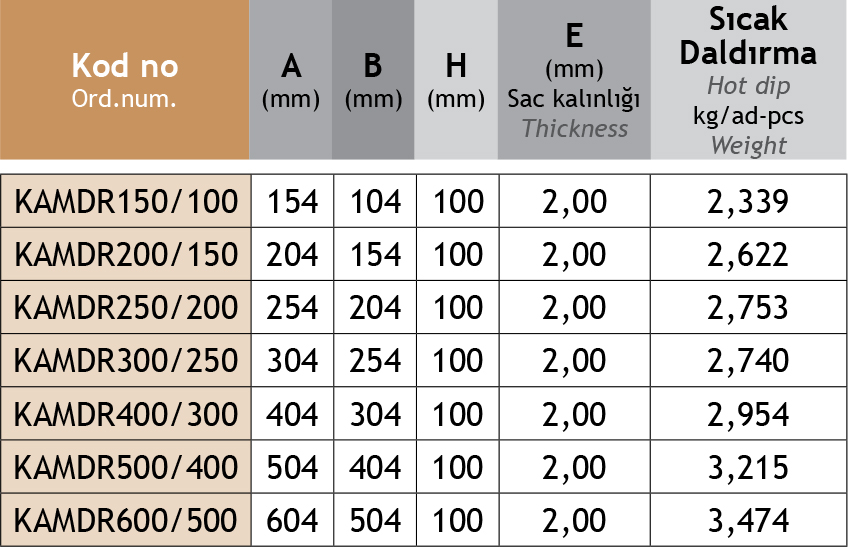 | Kod no Ord.num. | A (mm) | B (mm) | H (mm) | E (mm) Sac kalınlığı Thickness | Sıcak Daldırma Hot dip kg/ad-pcs Weight |
|---|---|---|---|---|---|
| KAMDR150/100 | 154 | 104 | 100 | 2,00 | 2,339 |
| KAMDR200/150 | 204 | 154 | 100 | 2,00 | 2,622 |
| KAMDR250/200 | 254 | 204 | 100 | 2,00 | 2,753 |
| KAMDR300/250 | 304 | 254 | 100 | 2,00 | 2,740 |
| KAMDR400/300 | 404 | 304 | 100 | 2,00 | 2,954 |
| KAMDR500/400 | 504 | 404 | 100 | 2,00 | 3,215 |
| KAMDR600/500 | 604 | 504 | 100 | 2,00 | 3,474 |